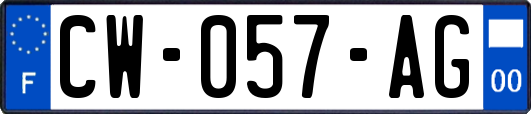 F
CW-057-AG
00